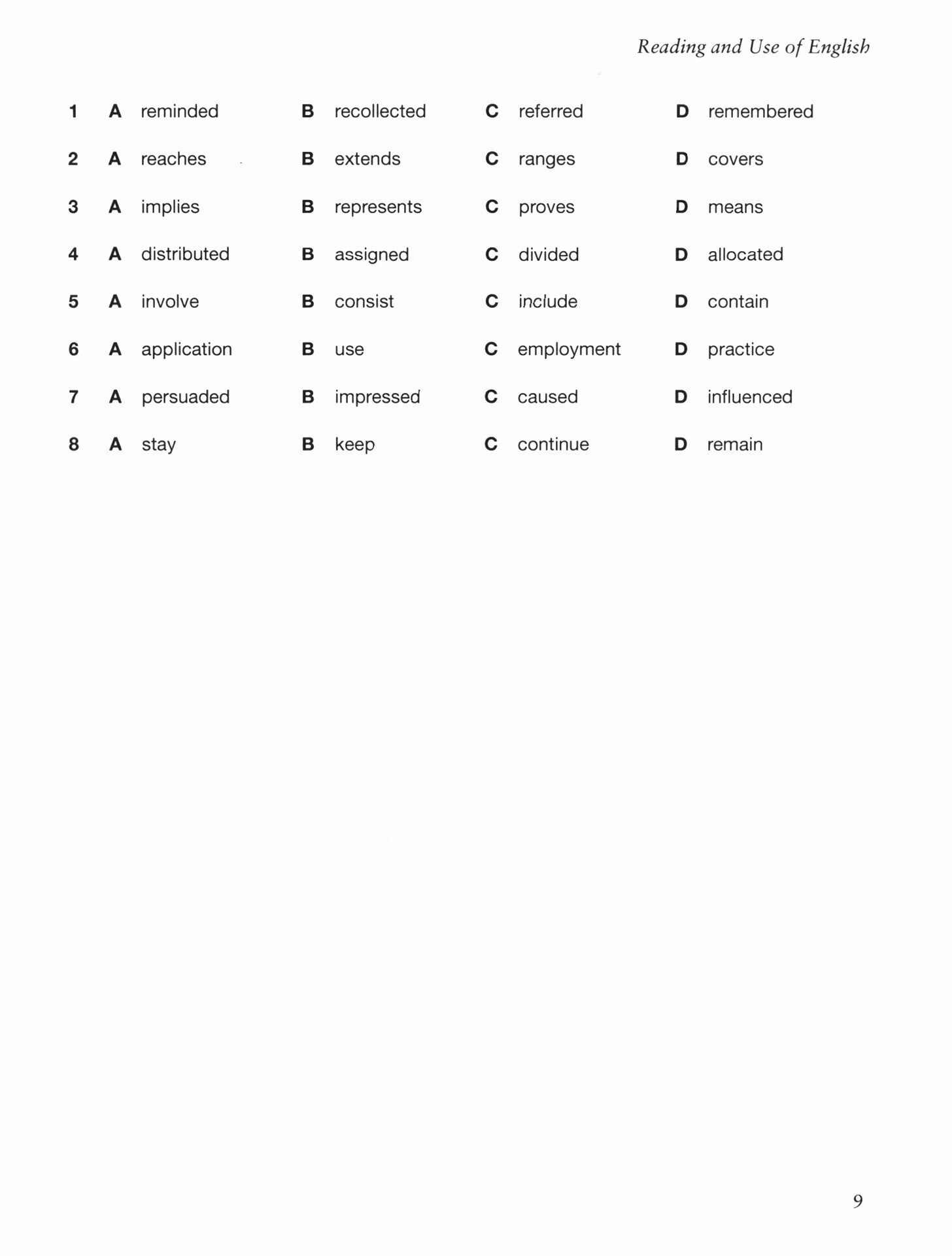 Reading and Use of English

1 A reminded B recollected C referred D remembered

2 A reaches B extends C ranges D covers

3 A implies B represents C proves D means

4 A distributed B assigned C divided D allocated

5 A involve B consist C include D contain

6 A application B use C employment D practice

7 A persuaded B impressed C caused D influenced

8 A stay B keep C continue D remain

9